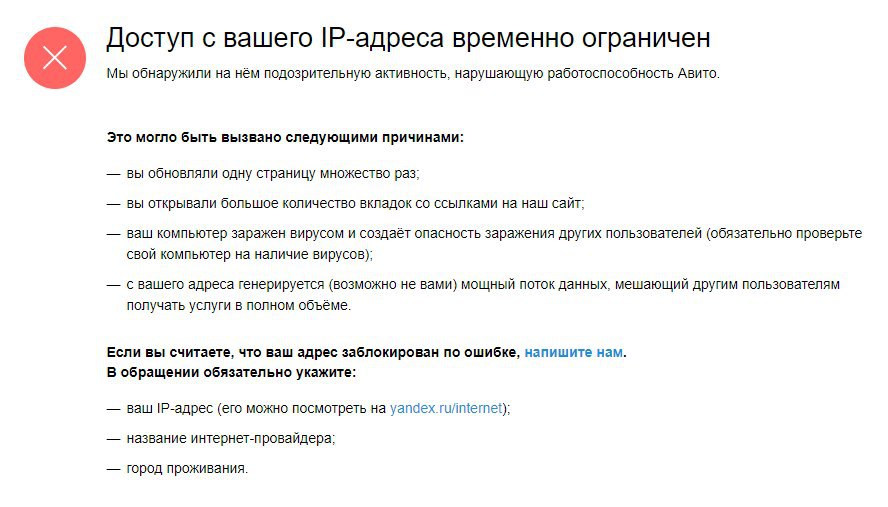 Доступ с вашего IP-адреса временно ограничен

Мы обнаружили на нём подозрительную активность, нарушающую работоспособность Авито.

Это могло быть вызвано следующими причинами:

— вы обновляли одну страницу множество раз;

— вы открывали большое количество вкладок со ссылками на наш сайт;

— ваш компьютер заражен вирусом и создаёт опасность заражения других пользователей (обязательно проверьте свой компьютер на наличие вирусов);

— с вашего адреса генерируется (возможно не вами) мощный поток данных, мешающий другим пользователям получать услуги в полном объёме.

Если вы считаете, что ваш адрес заблокирован по ошибке, напишите нам.
В обращении обязательно укажите:

— ваш IP-адрес (его можно посмотреть на yandex.ru/internet);

— название интернет-провайдера;

— город проживания.